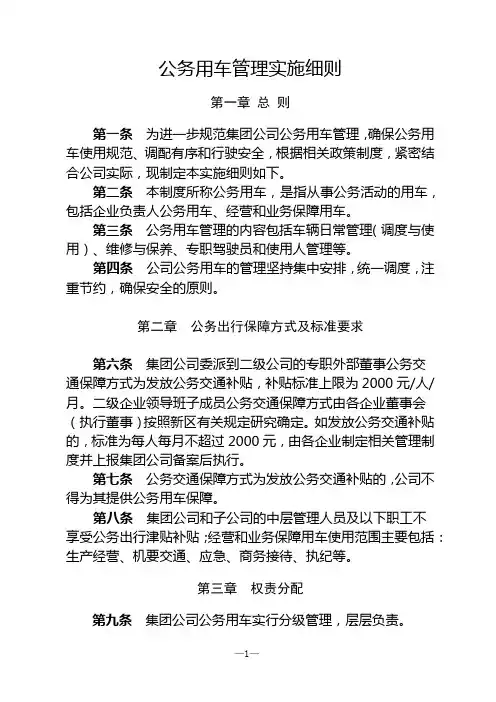 公务用车管理实施细则

第一章 总 则

第一条 为进一步规范集团公司公务用车管理，确保公务用车使用规范、调配有序和行驶安全，根据相关政策制度，紧密结合公司实际，现制定本实施细则如下。

第二条 本制度所称公务用车，是指从事公务活动的用车，包括企业负责人公务用车、经营和业务保障用车。

第三条 公务用车管理的内容包括车辆日常管理（调度与使用）、维修与保养、专职驾驶员和使用人管理等。

第四条 公司公务用车的管理坚持集中安排，统一调度，注重节约，确保安全的原则。

第二章 公务出行保障方式及标准要求

第六条 集团公司委派到二级公司的专职外部董事公务交通保障方式为发放公务交通补贴，补贴标准上限为 2000 元/人/月。二级企业领导班子成员公务交通保障方式由各企业董事会（执行董事）按照新区有关规定研究确定。如发放公务交通补贴的，标准为每人每月不超过 2000 元，由各企业制定相关管理制度并上报集团公司备案后执行。

第七条 公务交通保障方式为发放公务交通补贴的，公司不得为其提供公务用车保障。

第八条 集团公司和子公司的中层管理人员及以下职工不享受公务出行津贴补贴；经营和业务保障用车使用范围主要包括：生产经营、机要交通、应急、商务接待、执纪等。

第三章 权责分配

第九条 集团公司公务用车实行分级管理，层层负责。

—1—